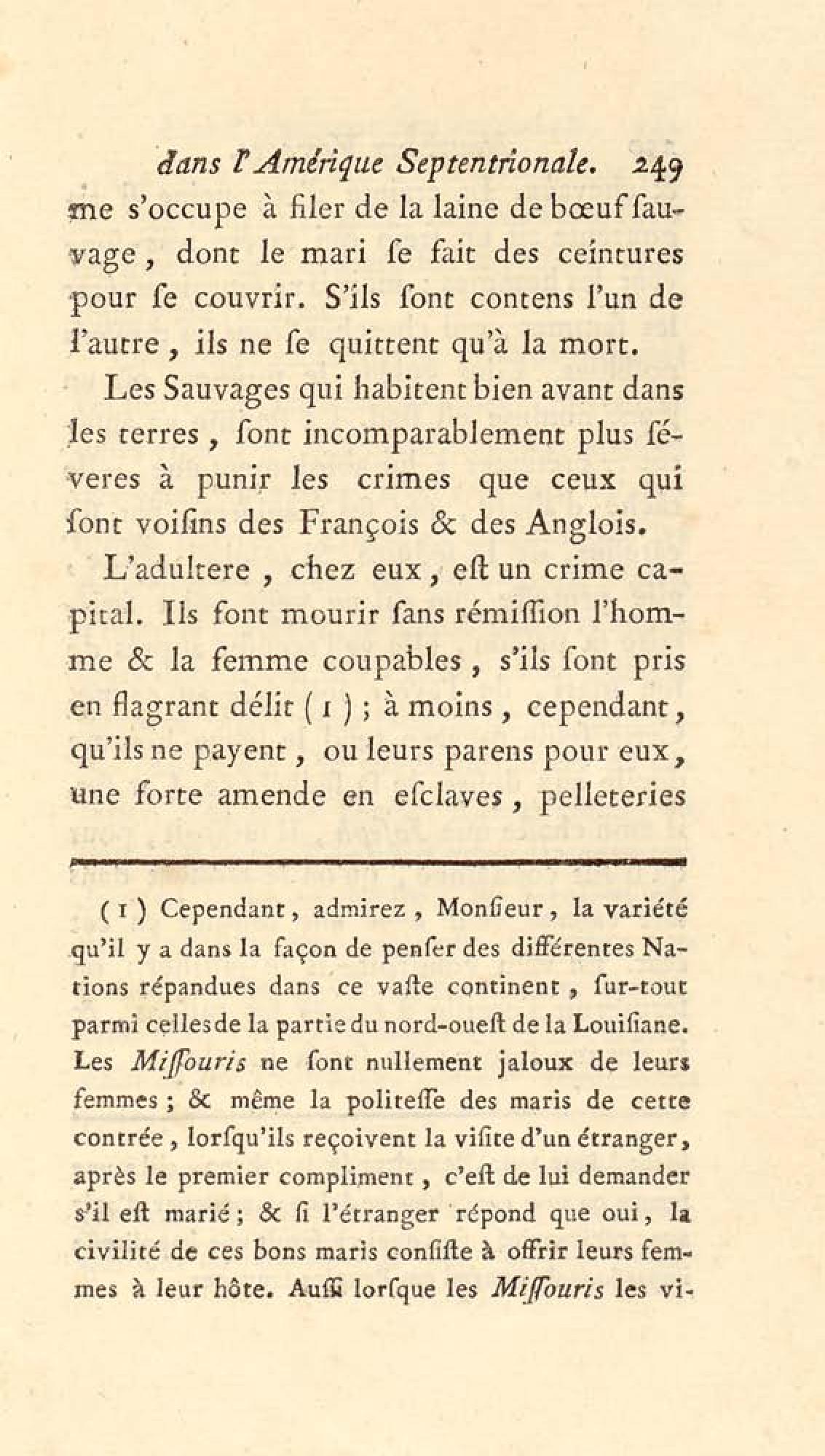 dans l'Amérique Septentrionale. 249

me s'occupe à filer de la laine de bœuf sauvage, dont le mari se fait des ceintures pour se couvrir. S'ils sont contens l'un de l'autre, ils ne se quittent qu'à la mort.

Les Sauvages qui habitent bien avant dans les terres, sont incomparablement plus séveres à punir les crimes que ceux qui sont voisins des François & des Anglois.

L'adultere, chez eux, est un crime capital. Ils font mourir sans rémission l'homme & la femme coupables, s'ils sont pris en flagrant délit (1); à moins, cependant, qu'ils ne payent, ou leurs parens pour eux, une forte amende en esclaves, pelleteries

(1) Cependant, admirez, Monsieur, la variété qu'il y a dans la façon de penser des différentes Nations répandues dans ce vaste continent, sur-tout parmi celles de la partie du nord-ouest de la Louisiane. Les Missouris ne sont nullement jaloux de leurs femmes; & même la politesse des maris de cette contrée, lorsqu'ils reçoivent la visite d'un étranger, après le premier compliment, c'est de lui demander s'il est marié; & si l'étranger répond que oui, la civilité de ces bons maris consiste à offrir leurs femmes à leur hôte. Aussi lorsque les Missouris les vi-